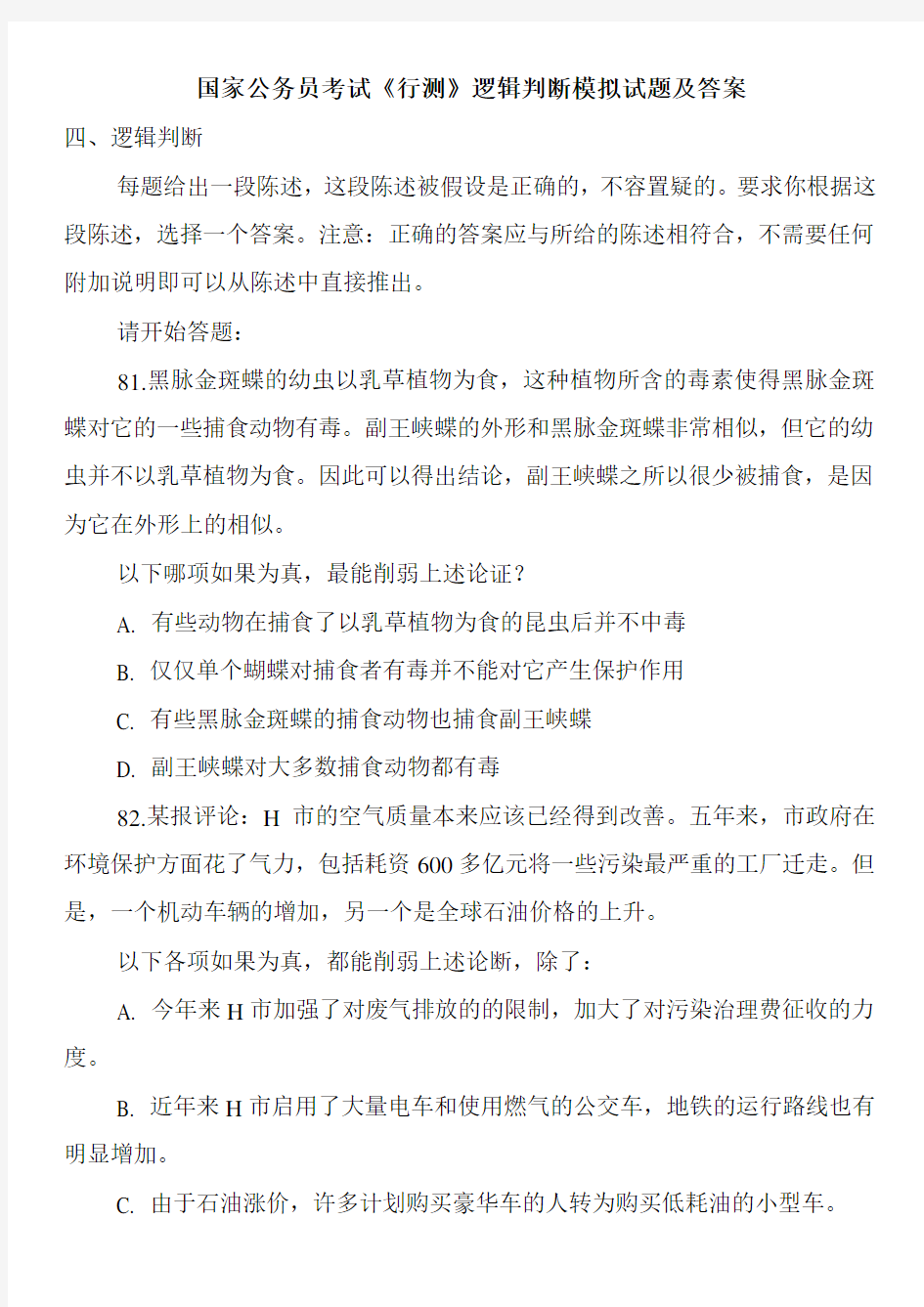 国家公务员考试《行测》逻辑判断模拟试题及答案

四、逻辑判断

每题给出一段陈述，这段陈述被假设是正确的，不容置疑的。要求你根据这段陈述，选择一个答案。注意：正确的答案应与所给的陈述相符合，不需要任何附加说明即可以从陈述中直接推出。

请开始答题：

81.黑脉金斑蝶的幼虫以乳草植物为食，这种植物所含的毒素使得黑脉金斑蝶对它的一些捕食动物有毒。副王峡蝶的外形和黑脉金斑蝶非常相似，但它的幼虫并不以乳草植物为食。因此可以得出结论，副王峡蝶之所以很少被捕食，是因为它在外形上的相似。

以下哪项如果为真，最能削弱上述论证？

A. 有些动物在捕食了以乳草植物为食的昆虫后并不中毒

B. 仅仅单个蝴蝶对捕食者有毒并不能对它产生保护作用

C. 有些黑脉金斑蝶的捕食动物也捕食副王峡蝶

D. 副王峡蝶对大多数捕食动物都有毒

82.某报评论：H 市的空气质量本来应该已经得到改善。五年来，市政府在环境保护方面花了气力，包括耗资 600 多亿元将一些污染最严重的工厂迁走。但是，一个机动车辆的增加，另一个是全球石油价格的上升。

以下各项如果为真，都能削弱上述论断，除了：

A. 今年来 H 市加强了对废气排放的的限制，加大了对污染治理费征收的力度。

B. 近年来 H 市启用了大量电车和使用燃气的公交车，地铁的运行路线也有明显增加。

C. 由于石油涨价，许多计划购买豪华车的人转为购买低耗油的小型车。